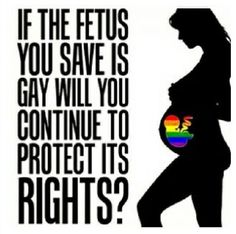 IF THE FETUS YOU SAVE IS GAY WILL YOU CONTINUE TO PROTECT ITS RIGHTS?